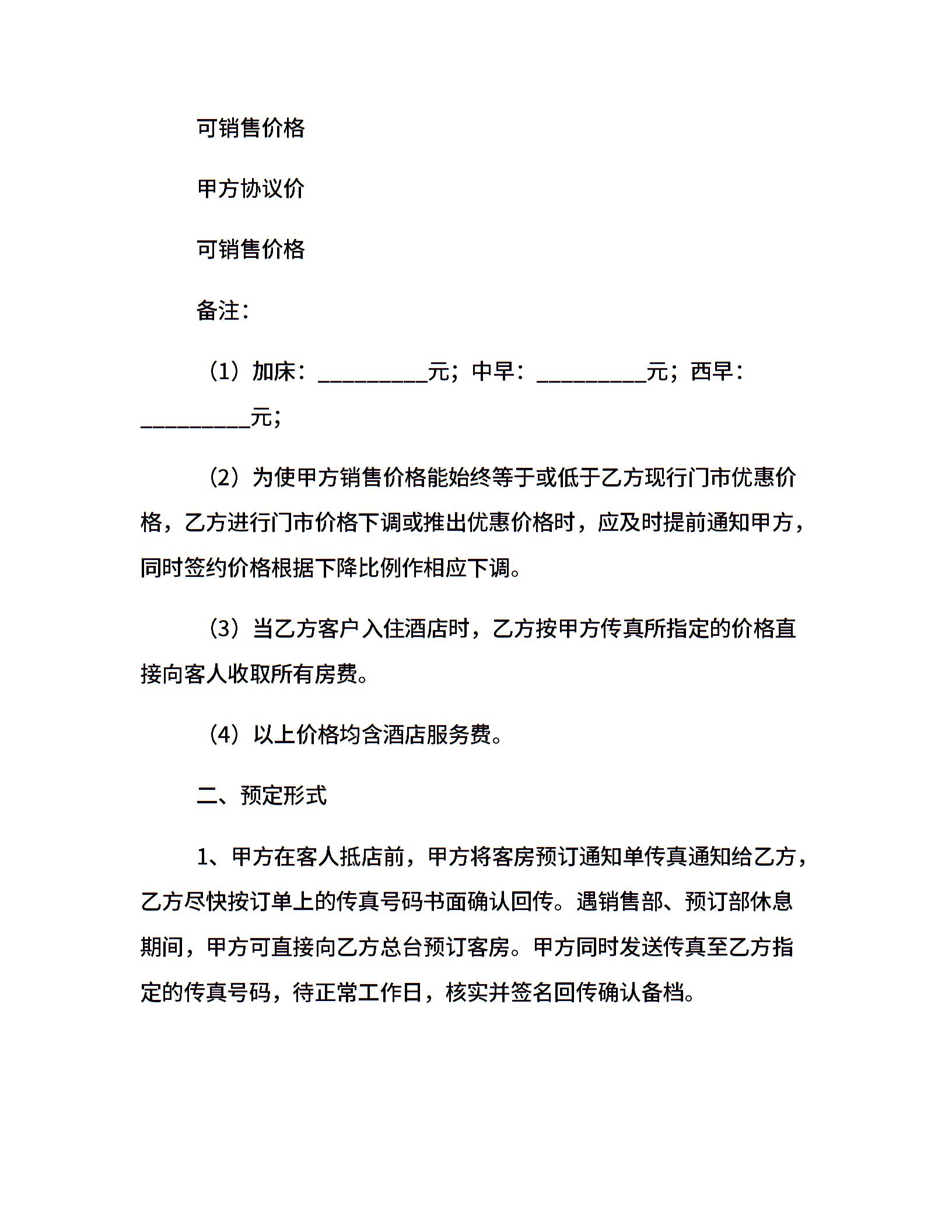 可销售价格

甲方协议价

可销售价格

备注：

（1）加床：__________元；中早：__________元；西早：__________元；

（2）为使甲方销售价格能始终等于或低于乙方现行门市优惠价格，乙方进行门市价格下调或推出优惠价格时，应及时提前通知甲方，同时签约价格根据下降比例作相应下调。

（3）当乙方客户入住酒店时，乙方按甲方传真所指定的价格直接向客人收取所有房费。

（4）以上价格均含酒店服务费。

二、预定形式

1、甲方在客人抵店前，甲方将客房预订通知单传真通知给乙方，乙方尽快按订单上的传真号码书面确认回传。遇销售部、预订部休息期间，甲方可直接向乙方总台预订客房。甲方同时发送传真至乙方指定的传真号码，待正常工作日，核实并签名回传确认备档。